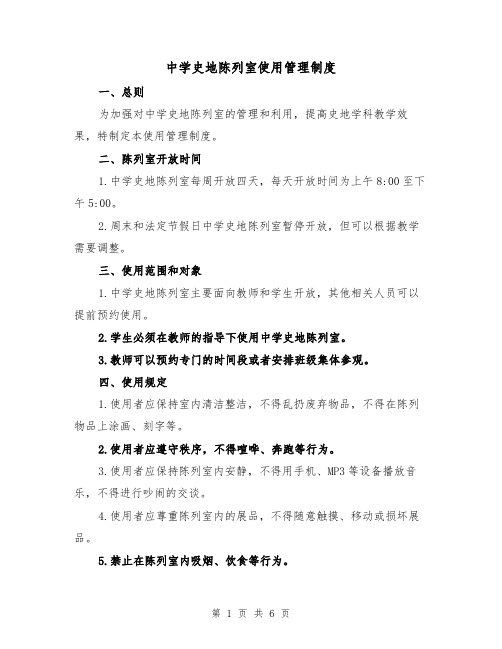 中学史地陈列室使用管理制度

一、总则

为加强对中学史地陈列室的管理和利用，提高史地学科教学效果，特制定本使用管理制度。

二、陈列室开放时间

1.中学史地陈列室每周开放四天，每天开放时间为上午8:00至下午5:00。

2.周末和法定节假日中学史地陈列室暂停开放，但可以根据教学需要调整。

三、使用范围和对象

1.中学史地陈列室主要面向教师和学生开放，其他相关人员可以提前预约使用。

2.学生必须在教师的指导下使用中学史地陈列室。

3.教师可以预约专门的时间段或者安排班级集体参观。

四、使用规定

1.使用者应保持室内清洁整洁，不得乱扔废弃物品，不得在陈列物品上涂画、刻字等。

2.使用者应遵守秩序，不得喧哗、奔跑等行为。

3.使用者应保持陈列室内安静，不得用手机、MP3等设备播放音乐，不得进行吵闹的交谈。

4.使用者应尊重陈列室内的展品，不得随意触摸、移动或损坏展品。

5.禁止在陈列室内吸烟、饮食等行为。

第 1 页 共 6 页